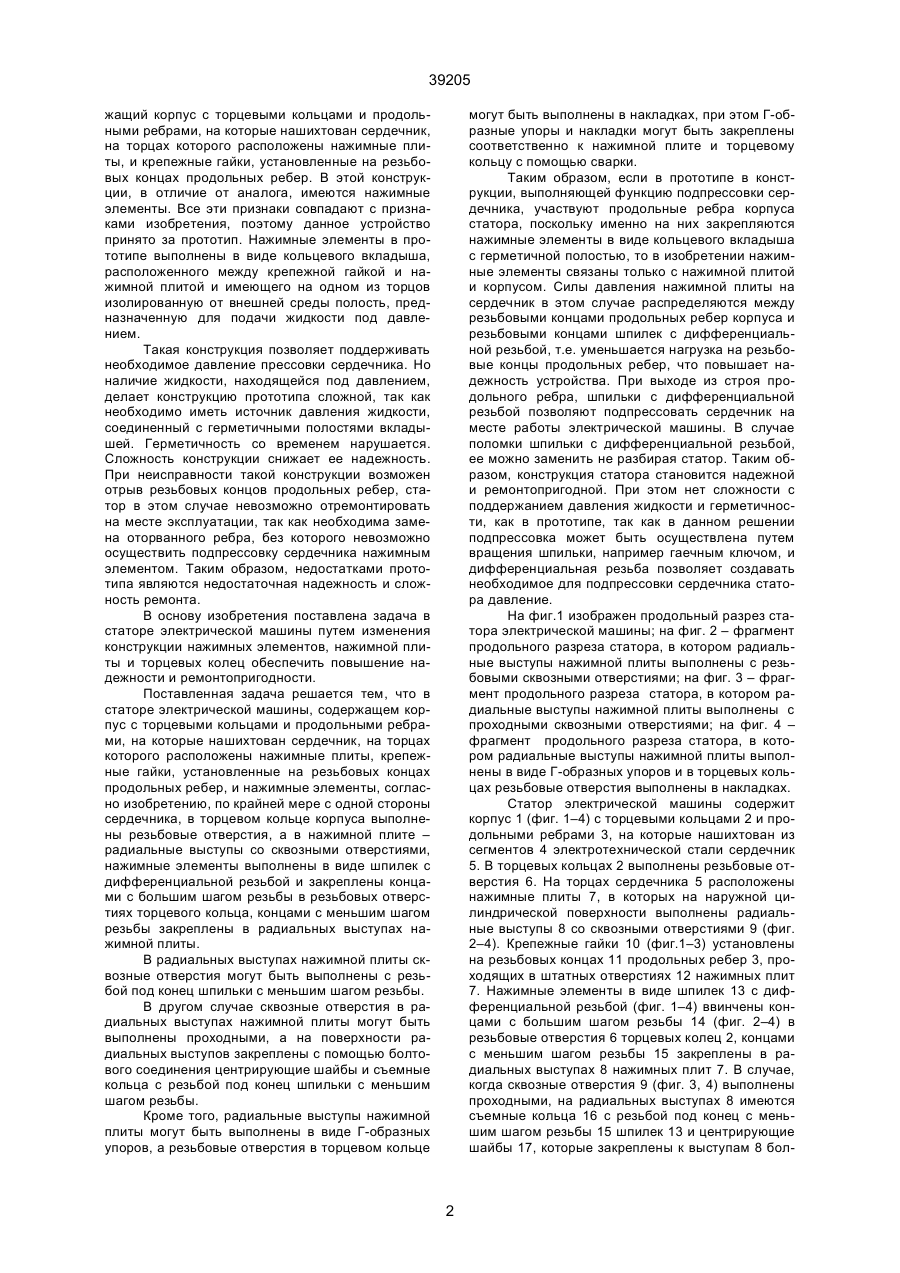 39205

жащий корпус с торцевыми кольцами и продольными ребрами, на которые нашихтован сердечник, на торцах которого расположены нажимные плиты, и крепежные гайки, установленные на резьбовых концах продольных ребер. В этой конструкции, в отличие от аналога, имеются нажимные элементы. Все эти признаки совпадают с признаками изобретения, поэтому данное устройство принято за прототип. Нажимные элементы в прототипе выполнены в виде кольцевого вкладыша, расположенного между крепежной гайкой и нажимной плитой и имеющего на одном из торцов изолированную от внешней среды полость, предназначенную для подачи жидкости под давлением.

Такая конструкция позволяет поддерживать необходимое давление прессовки сердечника. Но наличие жидкости, находящейся под давлением, делает конструкцию прототипа сложной, так как необходимо иметь источник давления жидкости, соединенный с герметичными полостями вкладышей. Герметичность со временем нарушается. Сложность конструкции снижает ее надежность. При неисправности такой конструкции возможен отрыв резьбовых концов продольных ребер, статор в этом случае невозможно отремонтировать на месте эксплуатации, так как необходима замена оторванного ребра, без которого невозможно осуществить подпрессовку сердечника нажимным элементом. Таким образом, недостатками прототипа являются недостаточная надежность и сложность ремонта.

В основу изобретения поставлена задача в статоре электрической машины путем изменения конструкции нажимных элементов, нажимной плиты и торцевых колец обеспечить повышение надежности и ремонтопригодности.

Поставленная задача решается тем, что в статоре электрической машины, содержащем корпус с торцевыми кольцами и продольными ребрами, на которые нашихтован сердечник, на торцах которого расположены нажимные плиты, крепежные гайки, установленные на резьбовых концах продольных ребер, и нажимные элементы, согласно изобретению, по крайней мере с одной стороны сердечника, в торцевом кольце корпуса выполнены резьбовые отверстия, а в нажимной плите – радиальные выступы со сквозными отверстиями, нажимные элементы выполнены в виде шпилек с дифференциальной резьбой и закреплены концами с большим шагом резьбы в резьбовых отверстиях торцевого кольца, концами с меньшим шагом резьбы закреплены в радиальных выступах нажимной плиты.

В радиальных выступах нажимной плиты сквозные отверстия могут быть выполнены с резьбой под конец шпильки с меньшим шагом резьбы.

В другом случае сквозные отверстия в радиальных выступах нажимной плиты могут быть выполнены проходными, а на поверхности радиальных выступов закреплены с помощью болтового соединения центрирующие шайбы и съемные кольца с резьбой под конец шпильки с меньшим шагом резьбы.

Кроме того, радиальные выступы нажимной плиты могут быть выполнены в виде Г-образных упоров, а резьбовые отверстия в торцевом кольце могут быть выполнены в накладках, при этом Г-образные упоры и накладки могут быть закреплены соответственно к нажимной плите и торцевому кольцу с помощью сварки.

Таким образом, если в прототипе в конструкции, выполняющей функцию подпрессовки сердечника, участвуют продольные ребра корпуса статора, поскольку именно на них закрепляются нажимные элементы в виде кольцевого вкладыша с герметичной полостью, то в изобретении нажимные элементы связаны только с нажимной плитой и корпусом. Силы давления нажимной плиты на сердечник в этом случае распределяются между резьбовыми концами продольных ребер корпуса и резьбовыми концами шпилек с дифференциальной резьбой, т.е. уменьшается нагрузка на резьбовые концы продольных ребер, что повышает надежность устройства. При выходе из строя продольного ребра, шпильки с дифференциальной резьбой позволяют подпрессовать сердечник на месте работы электрической машины. В случае поломки шпильки с дифференциальной резьбой, ее можно заменить не разбирая статор. Таким образом, конструкция статора становится надежной и ремонтопригодной. При этом нет сложности с поддержанием давления жидкости и герметичности, как в прототипе, так как в данном решении подпрессовка может быть осуществлена путем вращения шпильки, например гаечным ключом, и дифференциальная резьба позволяет создавать необходимое для подпрессовки сердечника статора давление.

На фиг.1 изображен продольный разрез статора электрической машины; на фиг. 2 – фрагмент продольного разреза статора, в котором радиальные выступы нажимной плиты выполнены с резьбовыми сквозными отверстиями; на фиг. 3 – фрагмент продольного разреза статора, в котором радиальные выступы нажимной плиты выполнены с проходными сквозными отверстиями; на фиг. 4 – фрагмент продольного разреза статора, в котором радиальные выступы нажимной плиты выполнены в виде Г-образных упоров и в торцевых кольцах резьбовые отверстия выполнены в накладках.

Статор электрической машины содержит корпус 1 (фиг. 1–4) с торцевыми кольцами 2 и продольными ребрами 3, на которые нашихтован из сегментов 4 электротехнической стали сердечник 5. В торцевых кольцах 2 выполнены резьбовые отверстия 6. На торцах сердечника 5 расположены нажимные плиты 7, в которых на наружной цилиндрической поверхности выполнены радиальные выступы 8 со сквозными отверстиями 9 (фиг. 2–4). Крепежные гайки 10 (фиг.1–3) установлены на резьбовых концах 11 продольных ребер 3, проходящих в штатных отверстиях 12 нажимных плит 7. Нажимные элементы в виде шпилек 13 с дифференциальной резьбой (фиг. 1–4) ввинчены концами с большим шагом резьбы 14 (фиг. 2–4) в резьбовые отверстия 6 торцевых колец 2, концами с меньшим шагом резьбы 15 закреплены в радиальных выступах 8 нажимных плит 7. В случае, когда сквозные отверстия 9 (фиг. 3, 4) выполнены проходными, на радиальных выступах 8 имеются съемные кольца 16 с резьбой под конец с меньшим шагом резьбы 15 шпилек 13 и центрирующие шайбы 17, которые закреплены к выступам 8 бол-

2